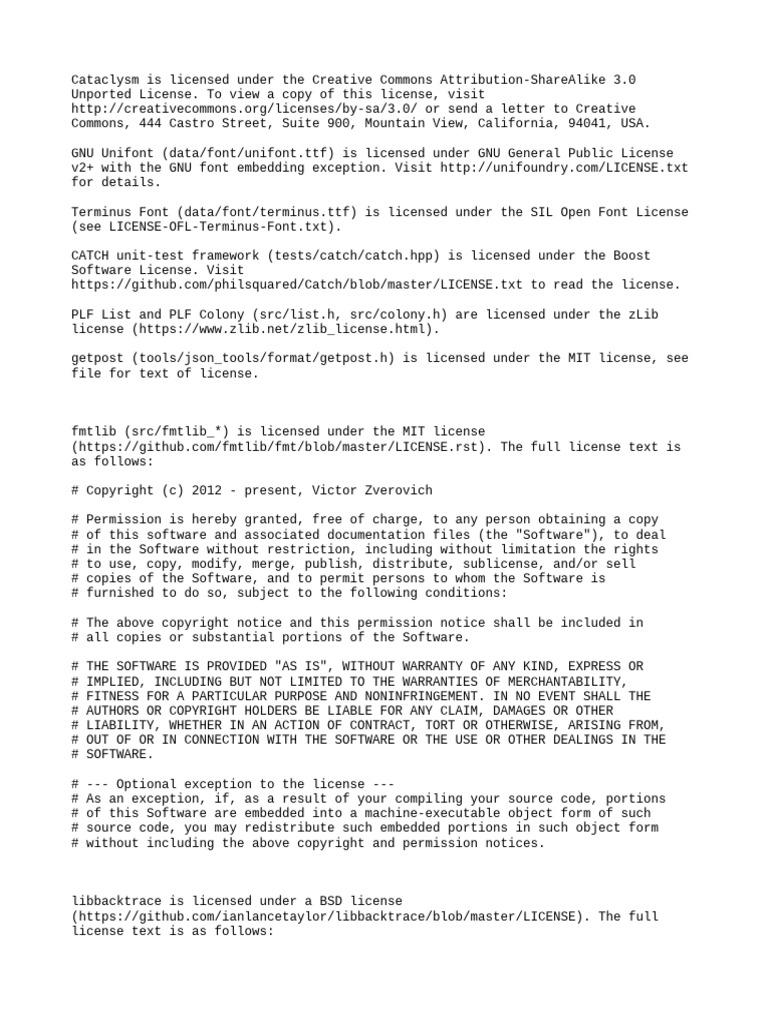 Cataclysm is licensed under the Creative Commons Attribution-ShareAlike 3.0 Unported License. To view a copy of this license, visit http://creativecommons.org/licenses/by-sa/3.0/ or send a letter to Creative Commons, 444 Castro Street, Suite 900, Mountain View, California, 94041, USA.

GNU Unifont (data/font/unifont.ttf) is licensed under GNU General Public License v2+ with the GNU font embedding exception. Visit http://unifoundry.com/LICENSE.txt for details.

Terminus Font (data/font/terminus.ttf) is licensed under the SIL Open Font License (see LICENSE-OFL-Terminus-Font.txt).

CATCH unit-test framework (tests/catch/catch.hpp) is licensed under the Boost Software License. Visit https://github.com/philsquared/Catch/blob/master/LICENSE.txt to read the license.

PLF List and PLF Colony (src/list.h, src/colony.h) are licensed under the zLib license (https://www.zlib.net/zlib_license.html).

getpost (tools/json_tools/format/getpost.h) is licensed under the MIT license, see file for text of license.

fmtlib (src/fmtlib_*) is licensed under the MIT license (https://github.com/fmtlib/fmt/blob/master/LICENSE.rst). The full license text is as follows:

# Copyright (c) 2012 - present, Victor Zverovich

# Permission is hereby granted, free of charge, to any person obtaining a copy
# of this software and associated documentation files (the "Software"), to deal
# in the Software without restriction, including without limitation the rights
# to use, copy, modify, merge, publish, distribute, sublicense, and/or sell
# copies of the Software, and to permit persons to whom the Software is
# furnished to do so, subject to the following conditions:

# The above copyright notice and this permission notice shall be included in
# all copies or substantial portions of the Software.

# THE SOFTWARE IS PROVIDED "AS IS", WITHOUT WARRANTY OF ANY KIND, EXPRESS OR
# IMPLIED, INCLUDING BUT NOT LIMITED TO THE WARRANTIES OF MERCHANTABILITY,
# FITNESS FOR A PARTICULAR PURPOSE AND NONINFRINGEMENT. IN NO EVENT SHALL THE
# AUTHORS OR COPYRIGHT HOLDERS BE LIABLE FOR ANY CLAIM, DAMAGES OR OTHER
# LIABILITY, WHETHER IN AN ACTION OF CONTRACT, TORT OR OTHERWISE, ARISING FROM,
# OUT OF OR IN CONNECTION WITH THE SOFTWARE OR THE USE OR OTHER DEALINGS IN THE
# SOFTWARE.

# --- Optional exception to the license ---
# As an exception, if, as a result of your compiling your source code, portions
# of this Software are embedded into a machine-executable object form of such
# source code, you may redistribute such embedded portions in such object form
# without including the above copyright and permission notices.

libbacktrace is licensed under a BSD license (https://github.com/ianlancetaylor/libbacktrace/blob/master/LICENSE). The full license text is as follows: